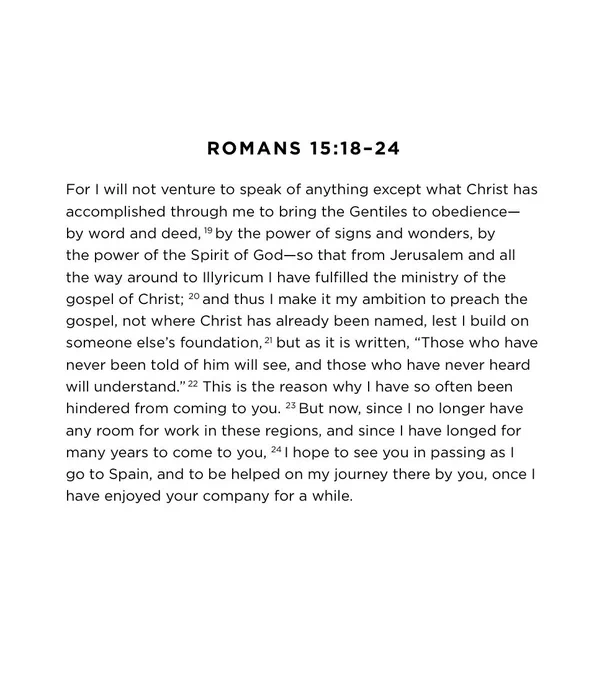 ROMANS 15:18–24

For I will not venture to speak of anything except what Christ has accomplished through me to bring the Gentiles to obedience—by word and deed, $^{19}$ by the power of signs and wonders, by the power of the Spirit of God—so that from Jerusalem and all the way around to Illyricum I have fulfilled the ministry of the gospel of Christ; $^{20}$ and thus I make it my ambition to preach the gospel, not where Christ has already been named, lest I build on someone else's foundation, $^{21}$ but as it is written, "Those who have never been told of him will see, and those who have never heard will understand." $^{22}$ This is the reason why I have so often been hindered from coming to you. $^{23}$ But now, since I no longer have any room for work in these regions, and since I have longed for many years to come to you, $^{24}$ I hope to see you in passing as I go to Spain, and to be helped on my journey there by you, once I have enjoyed your company for a while.